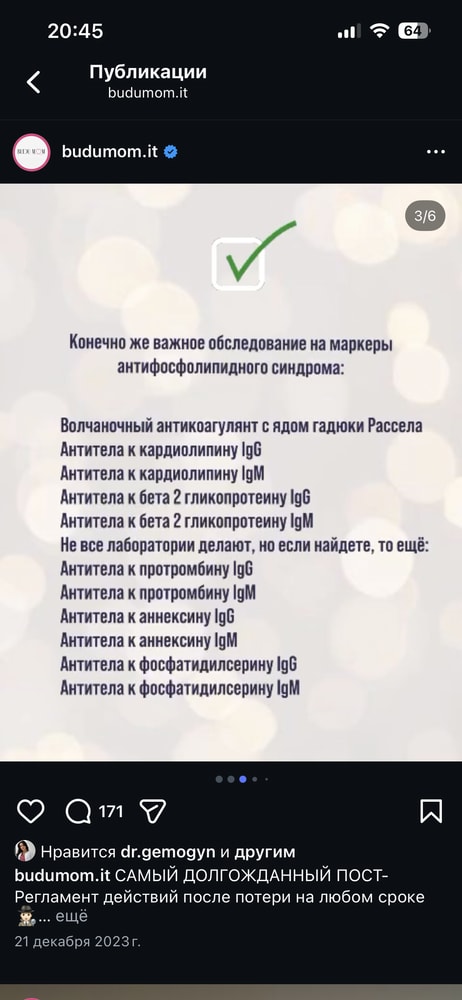 20:45

64

Публикации
budumom.it

budumom.it

3/6

Конечно же важное обследование на маркеры антифосфолипидного синдрома:

Волчаночный антикоагулянт с ядом гадюки Рассела
Антитела к кардиолипину IgG
Антитела к кардиолипину IgM
Антитела к бета 2 гликопротеину IgG
Антитела к бета 2 гликопротеину IgM
Не все лаборатории делают, но если найдете, то ещё:
Антитела к протромбину IgG
Антитела к протромбину IgM
Антитела к аннексину IgG
Антитела к аннексину IgM
Антитела к фосфатидилсерину IgG
Антитела к фосфатидилсерину IgM

171

Нравится dr.gemogyn и другим
budumom.it САМЫЙ ДОЛГОЖДАННЫЙ ПОСТ- Регламент действий после потери на любом сроке ... ещё
21 декабря 2023 г.